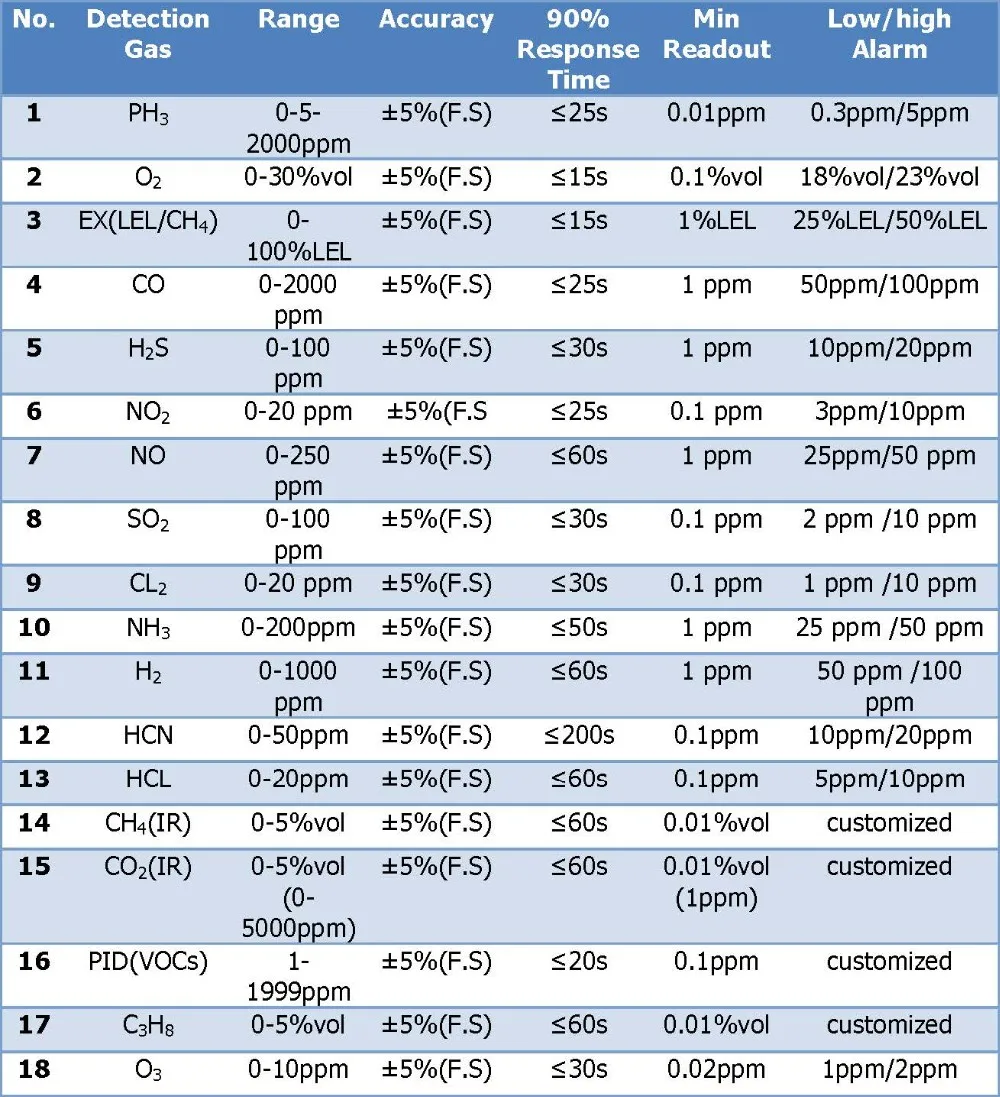 | No. | Detection Gas | Range | Accuracy | 90% Response Time | Min Readout | Low/high Alarm |
|---|---|---|---|---|---|---|
| 1 | $PH_3$ | 0-5-2000ppm | ±5%(F.S) | ≤25s | 0.01ppm | 0.3ppm/5ppm |
| 2 | $O_2$ | 0-30%vol | ±5%(F.S) | ≤15s | 0.1%vol | 18%vol/23%vol |
| 3 | EX(LEL/$CH_4$) | 0-100%LEL | ±5%(F.S) | ≤15s | 1%LEL | 25%LEL/50%LEL |
| 4 | CO | 0-2000 ppm | ±5%(F.S) | ≤25s | 1 ppm | 50ppm/100ppm |
| 5 | $H_2S$ | 0-100 ppm | ±5%(F.S) | ≤30s | 1 ppm | 10ppm/20ppm |
| 6 | $NO_2$ | 0-20 ppm | ±5%(F.S | ≤25s | 0.1 ppm | 3ppm/10ppm |
| 7 | NO | 0-250 ppm | ±5%(F.S) | ≤60s | 1 ppm | 25ppm/50 ppm |
| 8 | $SO_2$ | 0-100 ppm | ±5%(F.S) | ≤30s | 0.1 ppm | 2 ppm /10 ppm |
| 9 | $CL_2$ | 0-20 ppm | ±5%(F.S) | ≤30s | 0.1 ppm | 1 ppm /10 ppm |
| 10 | $NH_3$ | 0-200ppm | ±5%(F.S) | ≤50s | 1 ppm | 25 ppm /50 ppm |
| 11 | $H_2$ | 0-1000 ppm | ±5%(F.S) | ≤60s | 1 ppm | 50 ppm /100 ppm |
| 12 | HCN | 0-50ppm | ±5%(F.S) | ≤200s | 0.1ppm | 10ppm/20ppm |
| 13 | HCL | 0-20ppm | ±5%(F.S) | ≤60s | 0.1ppm | 5ppm/10ppm |
| 14 | $CH_4$(IR) | 0-5%vol | ±5%(F.S) | ≤60s | 0.01%vol | customized |
| 15 | $CO_2$(IR) | 0-5%vol (0-5000ppm) | ±5%(F.S) | ≤60s | 0.01%vol (1ppm) | customized |
| 16 | PID(VOCs) | 1-1999ppm | ±5%(F.S) | ≤20s | 0.1ppm | customized |
| 17 | $C_3H_8$ | 0-5%vol | ±5%(F.S) | ≤60s | 0.01%vol | customized |
| 18 | $O_3$ | 0-10ppm | ±5%(F.S) | ≤30s | 0.02ppm | 1ppm/2ppm |